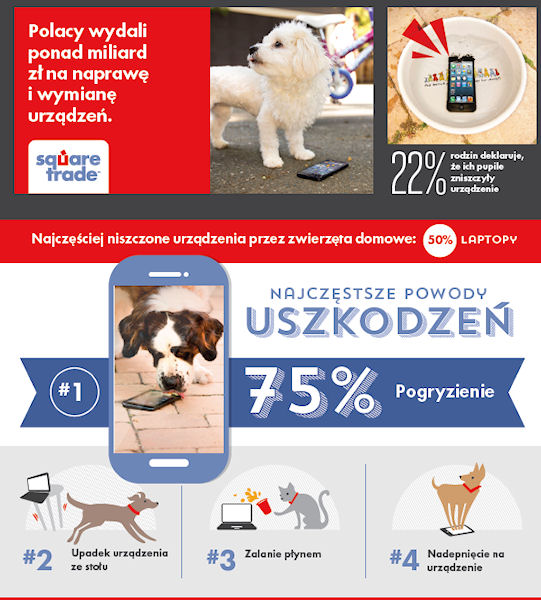 Polacy wydali ponad miliard zł na naprawę i wymianę urządzeń.

square trade

22% rodzin deklaruje, że ich pupile zniszczyły urządzenie

Najczęściej niszczone urządzenia przez zwierzęta domowe: 50% LAPTOPY

NAJCZĘSTSZE POWODY USZKODZEŃ

#1 75% Pogryzienie

#2 Upadek urządzenia ze stołu

#3 Zalanie płynem

#4 Nadepnięcie na urządzenie